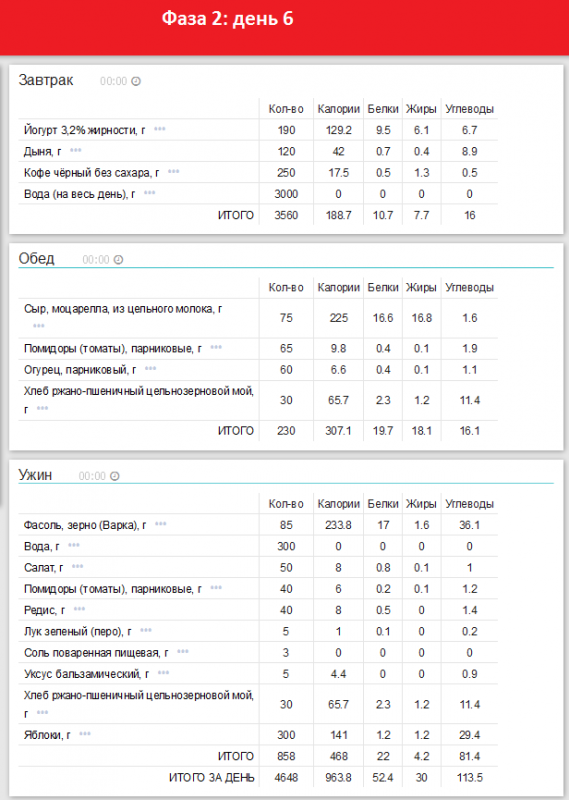 Фаза 2: день 6

Завтрак 00:00

| | Кол-во | Калории | Белки | Жиры | Углеводы |
|---|---|---|---|---|---|
| Йогурт 3,2% жирности, г | 190 | 129.2 | 9.5 | 6.1 | 6.7 |
| Дыня, г | 120 | 42 | 0.7 | 0.4 | 8.9 |
| Кофе чёрный без сахара, г | 250 | 17.5 | 0.5 | 1.3 | 0.5 |
| Вода (на весь день), г | 3000 | 0 | 0 | 0 | 0 |
| ИТОГО | 3560 | 188.7 | 10.7 | 7.7 | 16 |

Обед 00:00

| | Кол-во | Калории | Белки | Жиры | Углеводы |
|---|---|---|---|---|---|
| Сыр, моцарелла, из цельного молока, г | 75 | 225 | 16.6 | 16.8 | 1.6 |
| Помидоры (томаты), парниковые, г | 65 | 9.8 | 0.4 | 0.1 | 1.9 |
| Огурец, парниковый, г | 60 | 6.6 | 0.4 | 0.1 | 1.1 |
| Хлеб ржано-пшеничный цельнозерновой мой, г | 30 | 65.7 | 2.3 | 1.2 | 11.4 |
| ИТОГО | 230 | 307.1 | 19.7 | 18.1 | 16.1 |

Ужин 00:00

| | Кол-во | Калории | Белки | Жиры | Углеводы |
|---|---|---|---|---|---|
| Фасоль, зерно (Варка), г | 85 | 233.8 | 17 | 1.6 | 36.1 |
| Вода, г | 300 | 0 | 0 | 0 | 0 |
| Салат, г | 50 | 8 | 0.8 | 0.1 | 1 |
| Помидоры (томаты), парниковые, г | 40 | 6 | 0.2 | 0.1 | 1.2 |
| Редис, г | 40 | 8 | 0.5 | 0 | 1.4 |
| Лук зеленый (перо), г | 5 | 1 | 0.1 | 0 | 0.2 |
| Соль поваренная пищевая, г | 3 | 0 | 0 | 0 | 0 |
| Уксус бальзамический, г | 5 | 4.4 | 0 | 0 | 0.9 |
| Хлеб ржано-пшеничный цельнозерновой мой, г | 30 | 65.7 | 2.3 | 1.2 | 11.4 |
| Яблоки, г | 300 | 141 | 1.2 | 1.2 | 29.4 |
| ИТОГО | 858 | 468 | 22 | 4.2 | 81.4 |
| ИТОГО ЗА ДЕНЬ | 4648 | 963.8 | 52.4 | 30 | 113.5 |